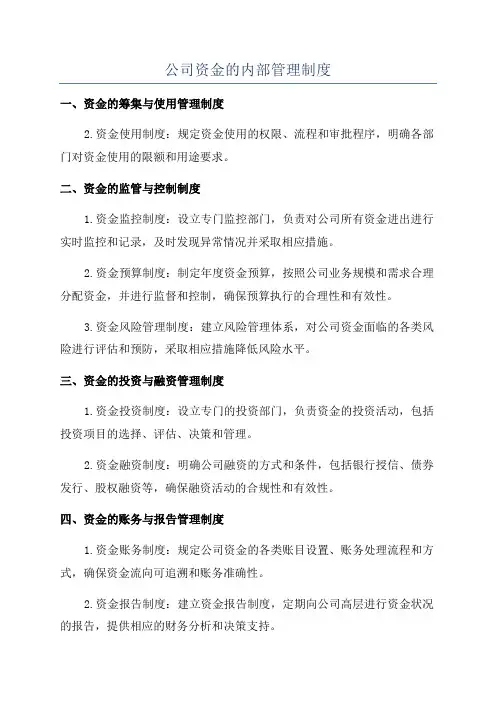 公司资金的内部管理制度

一、资金的筹集与使用管理制度

2.资金使用制度：规定资金使用的权限、流程和审批程序，明确各部门对资金使用的限额和用途要求。

二、资金的监管与控制制度

1.资金监控制度：设立专门监控部门，负责对公司所有资金进出进行实时监控和记录，及时发现异常情况并采取相应措施。

2.资金预算制度：制定年度资金预算，按照公司业务规模和需求合理分配资金，并进行监督和控制，确保预算执行的合理性和有效性。

3.资金风险管理制度：建立风险管理体系，对公司资金面临的各类风险进行评估和预防，采取相应措施降低风险水平。

三、资金的投资与融资管理制度

1.资金投资制度：设立专门的投资部门，负责资金的投资活动，包括投资项目的选择、评估、决策和管理。

2.资金融资制度：明确公司融资的方式和条件，包括银行授信、债券发行、股权融资等，确保融资活动的合规性和有效性。

四、资金的账务与报告管理制度

1.资金账务制度：规定公司资金的各类账目设置、账务处理流程和方式，确保资金流向可追溯和账务准确性。

2.资金报告制度：建立资金报告制度，定期向公司高层进行资金状况的报告，提供相应的财务分析和决策支持。